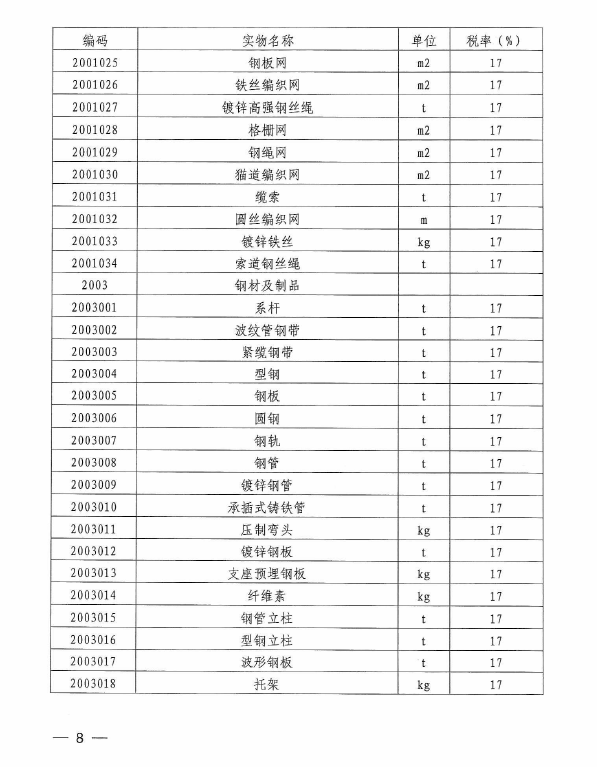 | 编码 | 实物名称 | 单位 | 税率（%） |
|---|---|---|---|
| 2001025 | 钢板网 | m2 | 17 |
| 2001026 | 铁丝编织网 | m2 | 17 |
| 2001027 | 镀锌高强钢丝绳 | t | 17 |
| 2001028 | 格栅网 | m2 | 17 |
| 2001029 | 钢绳网 | m2 | 17 |
| 2001030 | 猫道编织网 | m2 | 17 |
| 2001031 | 缆索 | t | 17 |
| 2001032 | 圆丝编织网 | m | 17 |
| 2001033 | 镀锌铁丝 | kg | 17 |
| 2001034 | 索道钢丝绳 | t | 17 |
| 2003 | 钢材及制品 | | |
| 2003001 | 系杆 | t | 17 |
| 2003002 | 波纹管钢带 | t | 17 |
| 2003003 | 紧缆钢带 | t | 17 |
| 2003004 | 型钢 | t | 17 |
| 2003005 | 钢板 | t | 17 |
| 2003006 | 圆钢 | t | 17 |
| 2003007 | 钢轨 | t | 17 |
| 2003008 | 钢管 | t | 17 |
| 2003009 | 镀锌钢管 | t | 17 |
| 2003010 | 承插式铸铁管 | t | 17 |
| 2003011 | 压制弯头 | kg | 17 |
| 2003012 | 镀锌钢板 | t | 17 |
| 2003013 | 支座预埋钢板 | kg | 17 |
| 2003014 | 纤维素 | kg | 17 |
| 2003015 | 钢管立柱 | t | 17 |
| 2003016 | 型钢立柱 | t | 17 |
| 2003017 | 波形钢板 | t | 17 |
| 2003018 | 托架 | kg | 17 |

— 8 —